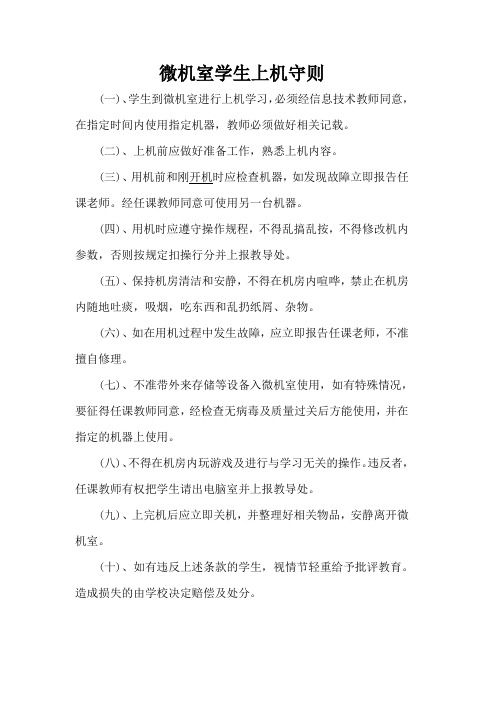 微机室学生上机守则

(一)、学生到微机室进行上机学习，必须经信息技术教师同意，在指定时间内使用指定机器，教师必须做好相关记载。

(二)、上机前应做好准备工作，熟悉上机内容。

(三)、用机前和刚开机时应检查机器，如发现故障立即报告任课老师。经任课教师同意可使用另一台机器。

(四)、用机时应遵守操作规程，不得乱搞乱按，不得修改机内参数，否则按规定扣操行分并上报教导处。

(五)、保持机房清洁和安静，不得在机房内喧哗，禁止在机房内随地吐痰，吸烟，吃东西和乱扔纸屑、杂物。

(六)、如在用机过程中发生故障，应立即报告任课老师，不准擅自修理。

(七)、不准带外来存储等设备入微机室使用，如有特殊情况，要征得任课教师同意，经检查无病毒及质量过关后方能使用，并在指定的机器上使用。

(八)、不得在机房内玩游戏及进行与学习无关的操作。违反者，任课教师有权把学生请出电脑室并上报教导处。

(九)、上完机后应立即关机，并整理好相关物品，安静离开微机室。

(十)、如有违反上述条款的学生，视情节轻重给予批评教育。造成损失的由学校决定赔偿及处分。